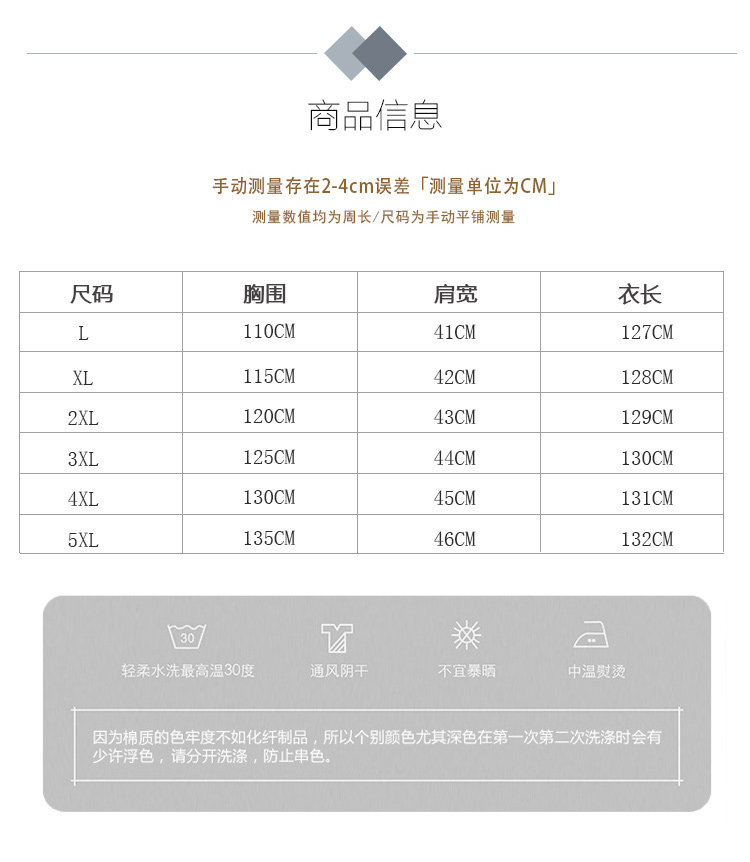 商品信息

手动测量存在2-4cm误差「测量单位为CM」

测量数值均为周长/尺码为手动平铺测量

| 尺码 | 胸围 | 肩宽 | 衣长 |
|---|---|---|---|
| L | 110CM | 41CM | 127CM |
| XL | 115CM | 42CM | 128CM |
| 2XL | 120CM | 43CM | 129CM |
| 3XL | 125CM | 44CM | 130CM |
| 4XL | 130CM | 45CM | 131CM |
| 5XL | 135CM | 46CM | 132CM |

30
轻柔水洗最高温30度

通风阴干

不宜暴晒

中温熨烫

因为棉质的色牢度不如化纤制品，所以个别颜色尤其深色在第一次第二次洗涤时会有少许浮色，请分开洗涤，防止串色。